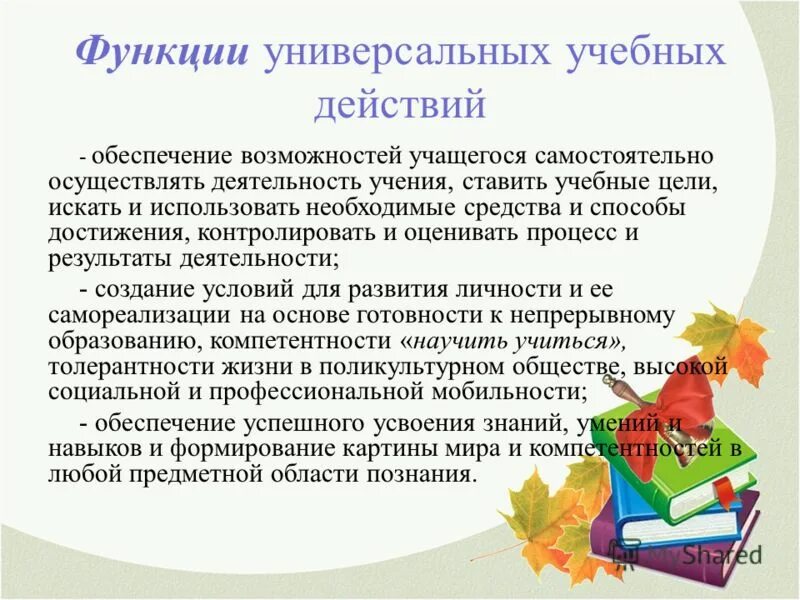 Функции универсальных учебных действий

- обеспечение возможностей учащегося самостоятельно осуществлять деятельность учения, ставить учебные цели, искать и использовать необходимые средства и способы достижения, контролировать и оценивать процесс и результаты деятельности;

- создание условий для развития личности и ее самореализации на основе готовности к непрерывному образованию, компетентности «научить учиться», толерантности жизни в поликультурном обществе, высокой социальной и профессиональной мобильности;

- обеспечение успешного усвоения знаний, умений и навыков и формирование картины мира и компетентностей в любой предметной области познания.

MyShared